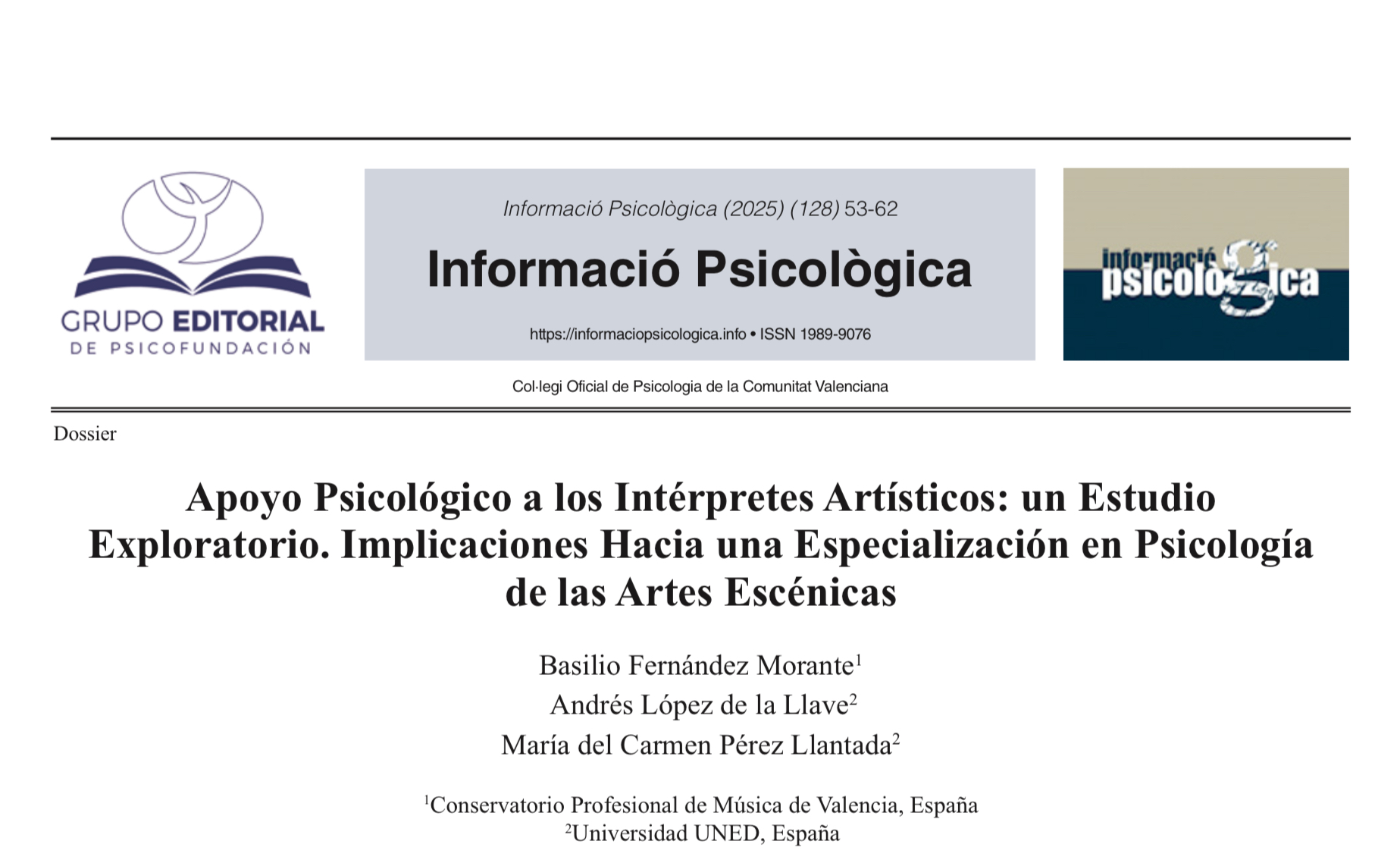 GRUPO EDITORIAL
DE PSICOFUNDACIÓN

Informació Psicològica (2025) (128) 53-62

Informació Psicològica

https://informaciopsicologica.info • ISSN 1989-9076

informació psicològica

Col·legi Oficial de Psicologia de la Comunitat Valenciana

Dossier

Apoyo Psicológico a los Intérpretes Artísticos: un Estudio Exploratorio. Implicaciones Hacia una Especialización en Psicología de las Artes Escénicas

Basilio Fernández Morante$^1$
Andrés López de la Llave$^2$
María del Carmen Pérez Llantada$^2$

$^1$Conservatorio Profesional de Música de Valencia, España
$^2$Universidad UNED, España